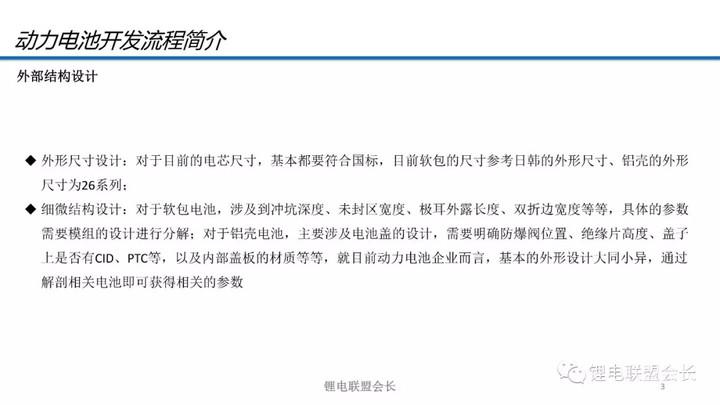 动力电池开发流程简介

外部结构设计

◆ 外形尺寸设计：对于目前的电芯尺寸，基本都要符合国标，目前软包的尺寸参考日韩的外形尺寸、铝壳的外形尺寸为26系列；

◆ 细微结构设计：对于软包电池，涉及到冲坑深度、未封区宽度、极耳外露长度、双折边宽度等等，具体的参数需要模组的设计进行分解；对于铝壳电池，主要涉及电池盖的设计，需要明确防爆阀位置、绝缘片高度、盖子上是否有CID、PTC等，以及内部盖板的材质等等，就目前动力电池企业而言，基本的外形设计大同小异，通过解剖相关电池即可获得相关的参数

锂电联盟会长

锂电联盟会长

3